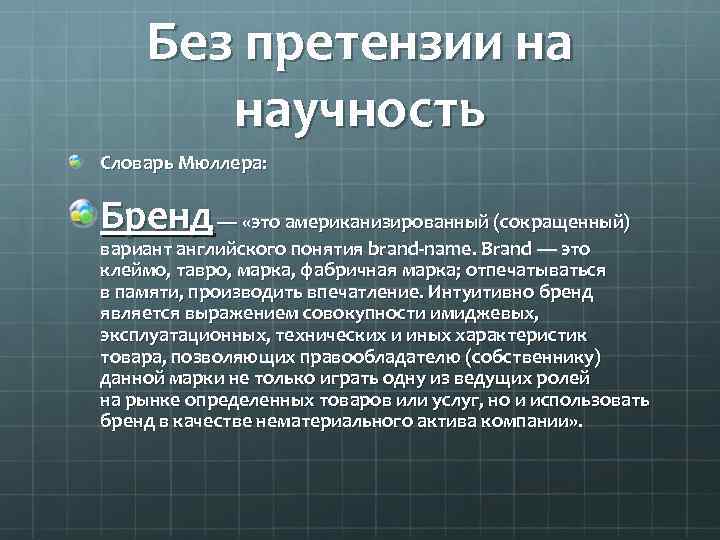 Без претензии на научность

Словарь Мюллера:

Бренд — «это американизированный (сокращенный) вариант английского понятия brand-name. Brand — это клеймо, тавро, марка, фабричная марка; отпечатываться в памяти, производить впечатление. Интуитивно бренд является выражением совокупности имиджевых, эксплуатационных, технических и иных характеристик товара, позволяющих правообладателю (собственнику) данной марки не только играть одну из ведущих ролей на рынке определенных товаров или услуг, но и использовать бренд в качестве нематериального актива компании».